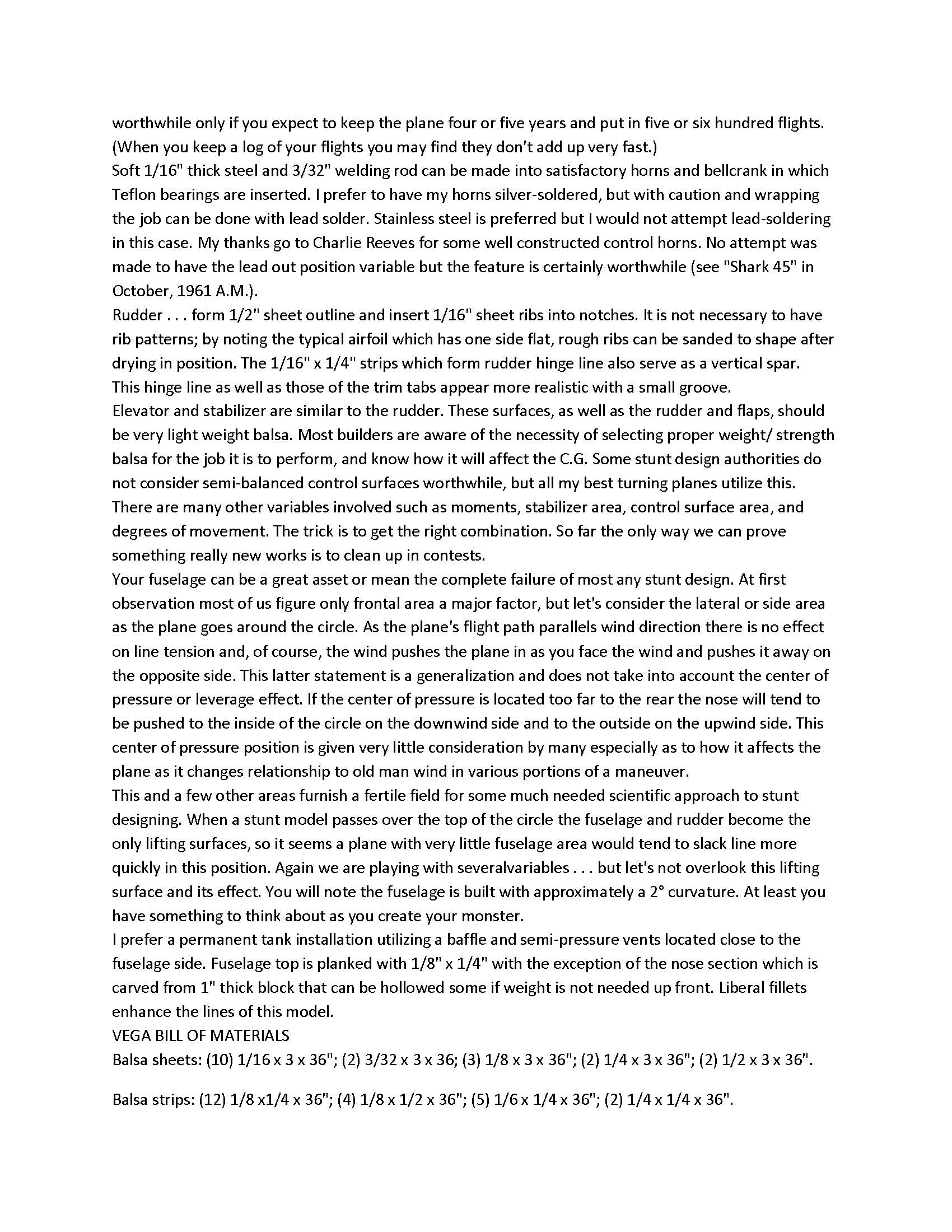 worthwhile only if you expect to keep the plane four or five years and put in five or six hundred flights. (When you keep a log of your flights you may find they don't add up very fast.)
Soft 1/16" thick steel and 3/32" welding rod can be made into satisfactory horns and bellcrank in which Teflon bearings are inserted. I prefer to have my horns silver-soldered, but with caution and wrapping the job can be done with lead solder. Stainless steel is preferred but I would not attempt lead-soldering in this case. My thanks go to Charlie Reeves for some well constructed control horns. No attempt was made to have the lead out position variable but the feature is certainly worthwhile (see "Shark 45" in October, 1961 A.M.).
Rudder . . . form 1/2" sheet outline and insert 1/16" sheet ribs into notches. It is not necessary to have rib patterns; by noting the typical airfoil which has one side flat, rough ribs can be sanded to shape after drying in position. The 1/16" x 1/4" strips which form rudder hinge line also serve as a vertical spar. This hinge line as well as those of the trim tabs appear more realistic with a small groove.
Elevator and stabilizer are similar to the rudder. These surfaces, as well as the rudder and flaps, should be very light weight balsa. Most builders are aware of the necessity of selecting proper weight/ strength balsa for the job it is to perform, and know how it will affect the C.G. Some stunt design authorities do not consider semi-balanced control surfaces worthwhile, but all my best turning planes utilize this. There are many other variables involved such as moments, stabilizer area, control surface area, and degrees of movement. The trick is to get the right combination. So far the only way we can prove something really new works is to clean up in contests.
Your fuselage can be a great asset or mean the complete failure of most any stunt design. At first observation most of us figure only frontal area a major factor, but let's consider the lateral or side area as the plane goes around the circle. As the plane's flight path parallels wind direction there is no effect on line tension and, of course, the wind pushes the plane in as you face the wind and pushes it away on the opposite side. This latter statement is a generalization and does not take into account the center of pressure or leverage effect. If the center of pressure is located too far to the rear the nose will tend to be pushed to the inside of the circle on the downwind side and to the outside on the upwind side. This center of pressure position is given very little consideration by many especially as to how it affects the plane as it changes relationship to old man wind in various portions of a maneuver.
This and a few other areas furnish a fertile field for some much needed scientific approach to stunt designing. When a stunt model passes over the top of the circle the fuselage and rudder become the only lifting surfaces, so it seems a plane with very little fuselage area would tend to slack line more quickly in this position. Again we are playing with severalvariables . . . but let's not overlook this lifting surface and its effect. You will note the fuselage is built with approximately a 2° curvature. At least you have something to think about as you create your monster.
I prefer a permanent tank installation utilizing a baffle and semi-pressure vents located close to the fuselage side. Fuselage top is planked with 1/8" x 1/4" with the exception of the nose section which is carved from 1" thick block that can be hollowed some if weight is not needed up front. Liberal fillets enhance the lines of this model.
VEGA BILL OF MATERIALS
Balsa sheets: (10) 1/16 x 3 x 36"; (2) 3/32 x 3 x 36; (3) 1/8 x 3 x 36"; (2) 1/4 x 3 x 36"; (2) 1/2 x 3 x 36".

Balsa strips: (12) 1/8 x1/4 x 36"; (4) 1/8 x 1/2 x 36"; (5) 1/6 x 1/4 x 36"; (2) 1/4 x 1/4 x 36".